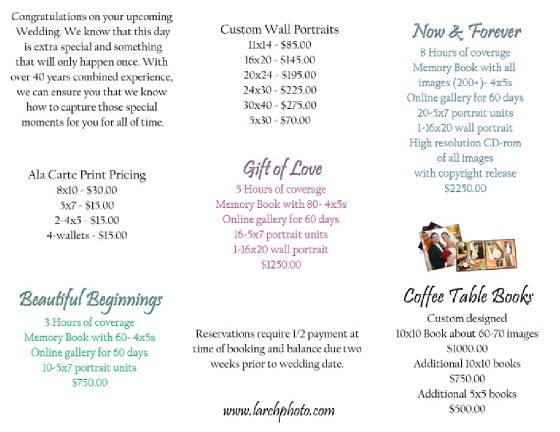 Congratulations on your upcoming Wedding. We know that this day is extra special and something that will only happen once. With over 40 years combined experience, we can ensure you that we know how to capture those special moments for you for all of time.

Ala Carte Print Pricing
8x10 - $30.00
5x7 - $15.00
2-4x5 - $15.00
4-wallets - $15.00

Beautiful Beginnings
3 Hours of coverage
Memory Book with 60- 4x5s
Online gallery for 60 days
10-5x7 portrait units
$750.00

Custom Wall Portraits
11x14 - $85.00
16x20 - $145.00
20x24 - $195.00
24x30 - $225.00
30x40 - $275.00
5x30 - $70.00

Gift of Love
5 Hours of coverage
Memory Book with 80- 4x5s
Online gallery for 60 days
16-5x7 portrait units
1-16x20 wall portrait
$1250.00

Reservations require 1/2 payment at time of booking and balance due two weeks prior to wedding date.

www.larchphoto.com

Now & Forever
8 Hours of coverage
Memory Book with all images (200+)- 4x5s
Online gallery for 60 days
20-5x7 portrait units
1-16x20 wall portrait
High resolution CD-rom of all images with copyright release
$2250.00

Coffee Table Books
Custom designed
10x10 Book about 60-70 images
$1000.00
Additional 10x10 books
$750.00
Additional 5x5 books
$500.00